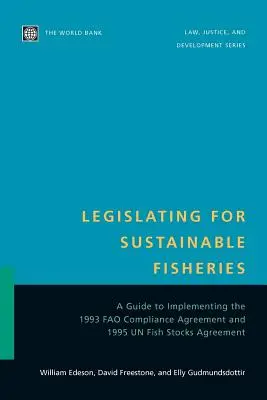 THE WORLD BANK

LAW, JUSTICE, AND DEVELOPMENT SERIES

LEGISLATING FOR SUSTAINABLE FISHERIES

A Guide to Implementing the 1993 FAO Compliance Agreement and 1995 UN Fish Stocks Agreement

William Edeson, David Freestone, and Elly Gudmundsdottir